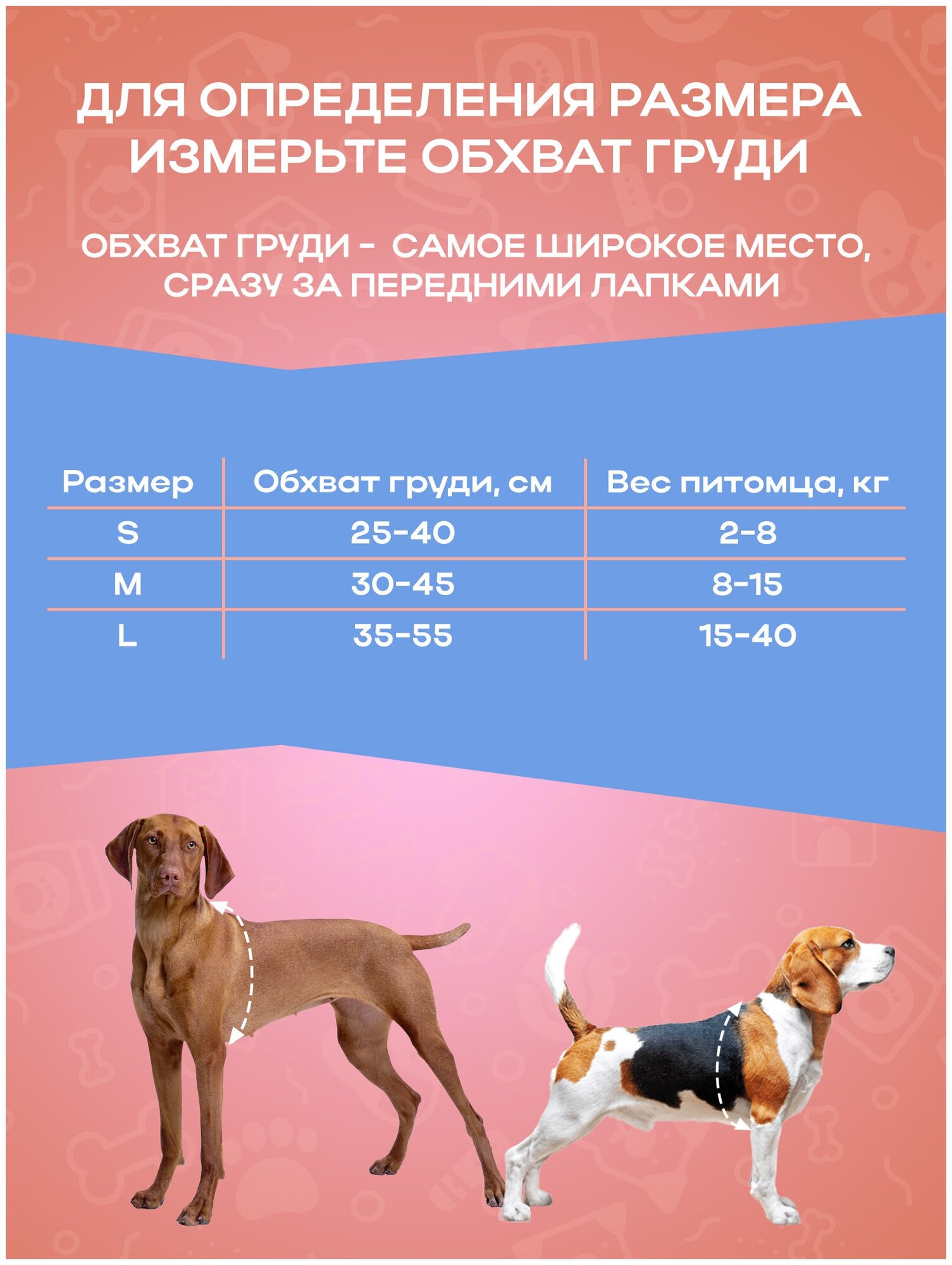 ДЛЯ ОПРЕДЕЛЕНИЯ РАЗМЕРА ИЗМЕРЬТЕ ОБХВАТ ГРУДИ

ОБХВАТ ГРУДИ - САМОЕ ШИРОКОЕ МЕСТО, СРАЗУ ЗА ПЕРЕДНИМИ ЛАПКАМИ

| Размер | Обхват груди, см | Вес питомца, кг |
|---|---|---|
| S | 25-40 | 2-8 |
| M | 30-45 | 8-15 |
| L | 35-55 | 15-40 |